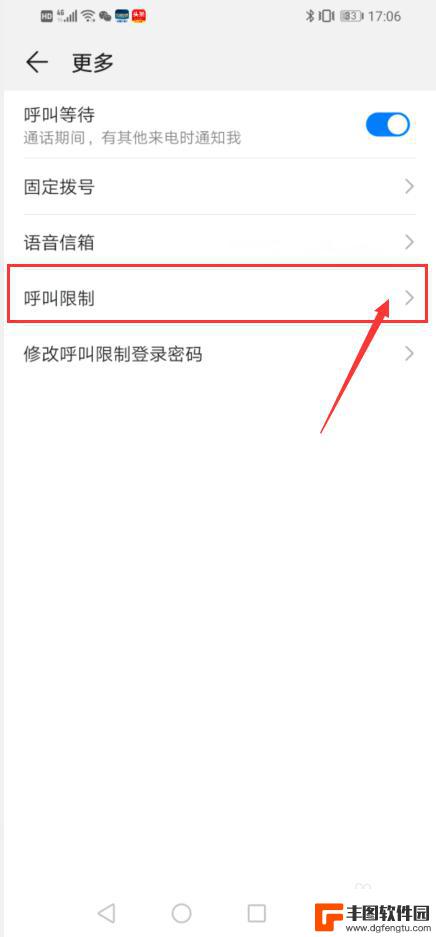 HD 4G 83 17:06

更多

呼叫等待
通话期间，有其他来电时通知我

固定拨号

语音信箱

呼叫限制

修改呼叫限制登录密码

丰图软件园
www.dgfengtu.com